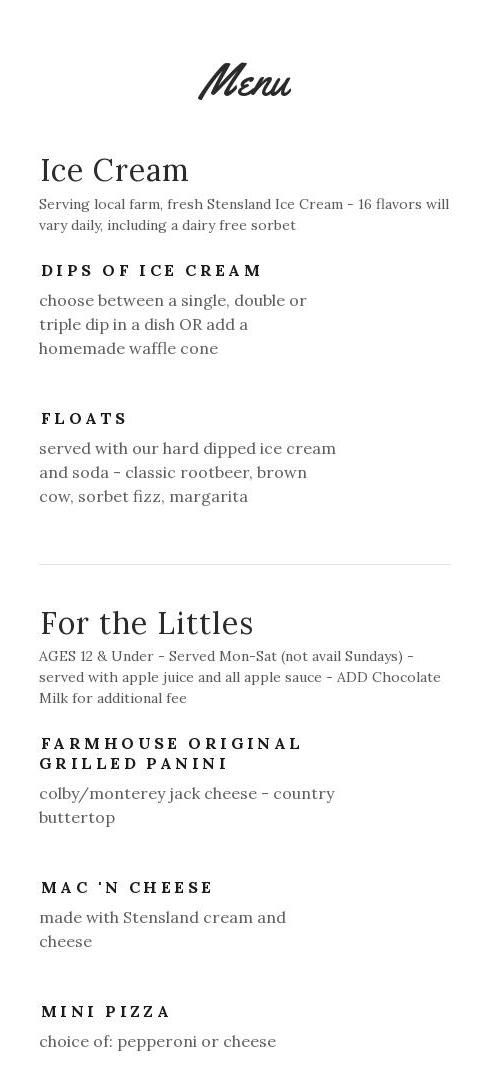 Menu

Ice Cream

Serving local farm, fresh Stensland Ice Cream - 16 flavors will vary daily, including a dairy free sorbet

DIPS OF ICE CREAM

choose between a single, double or triple dip in a dish OR add a homemade waffle cone

FLOATS

served with our hard dipped ice cream and soda - classic rootbeer, brown cow, sorbet fizz, margarita

For the Littles

AGES 12 & Under - Served Mon-Sat (not avail Sundays) - served with apple juice and all apple sauce - ADD Chocolate Milk for additional fee

FARMHOUSE ORIGINAL GRILLED PANINI

colby/monterey jack cheese - country buttertop

MAC 'N CHEESE

made with Stensland cream and cheese

MINI PIZZA

choice of: pepperoni or cheese